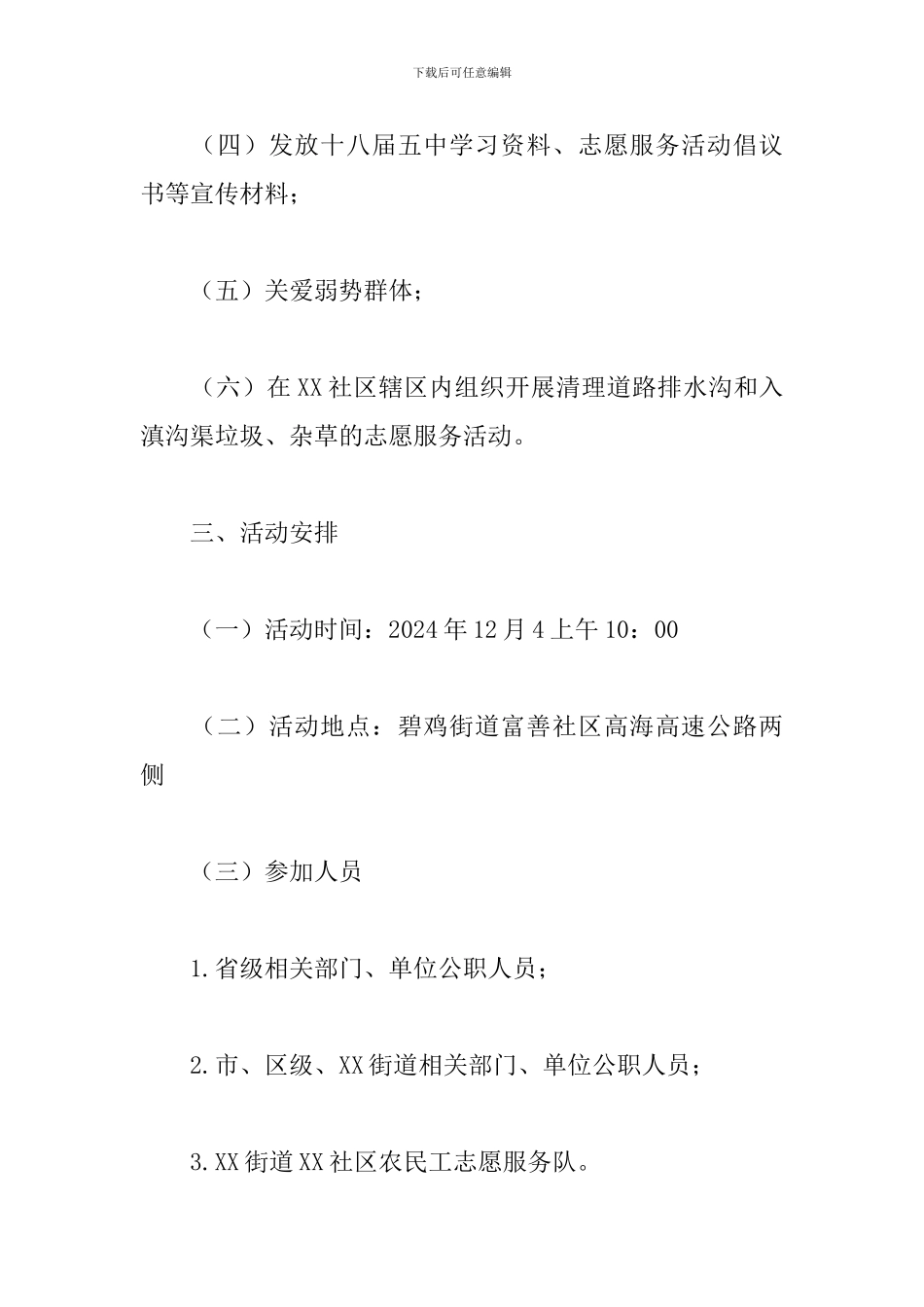 下载后可任意编辑

（四）发放十八届五中学习资料、志愿服务活动倡议书等宣传材料；

（五）关爱弱势群体；

（六）在XX社区辖区内组织开展清理道路排水沟和入滇沟渠垃圾、杂草的志愿服务活动。

三、活动安排

（一）活动时间：2024年12月4上午10：00

（二）活动地点：碧鸡街道富善社区高海高速公路两侧

（三）参加人员

1.省级相关部门、单位公职人员；

2.市、区级、XX街道相关部门、单位公职人员；

3.XX街道XX社区农民工志愿服务队。